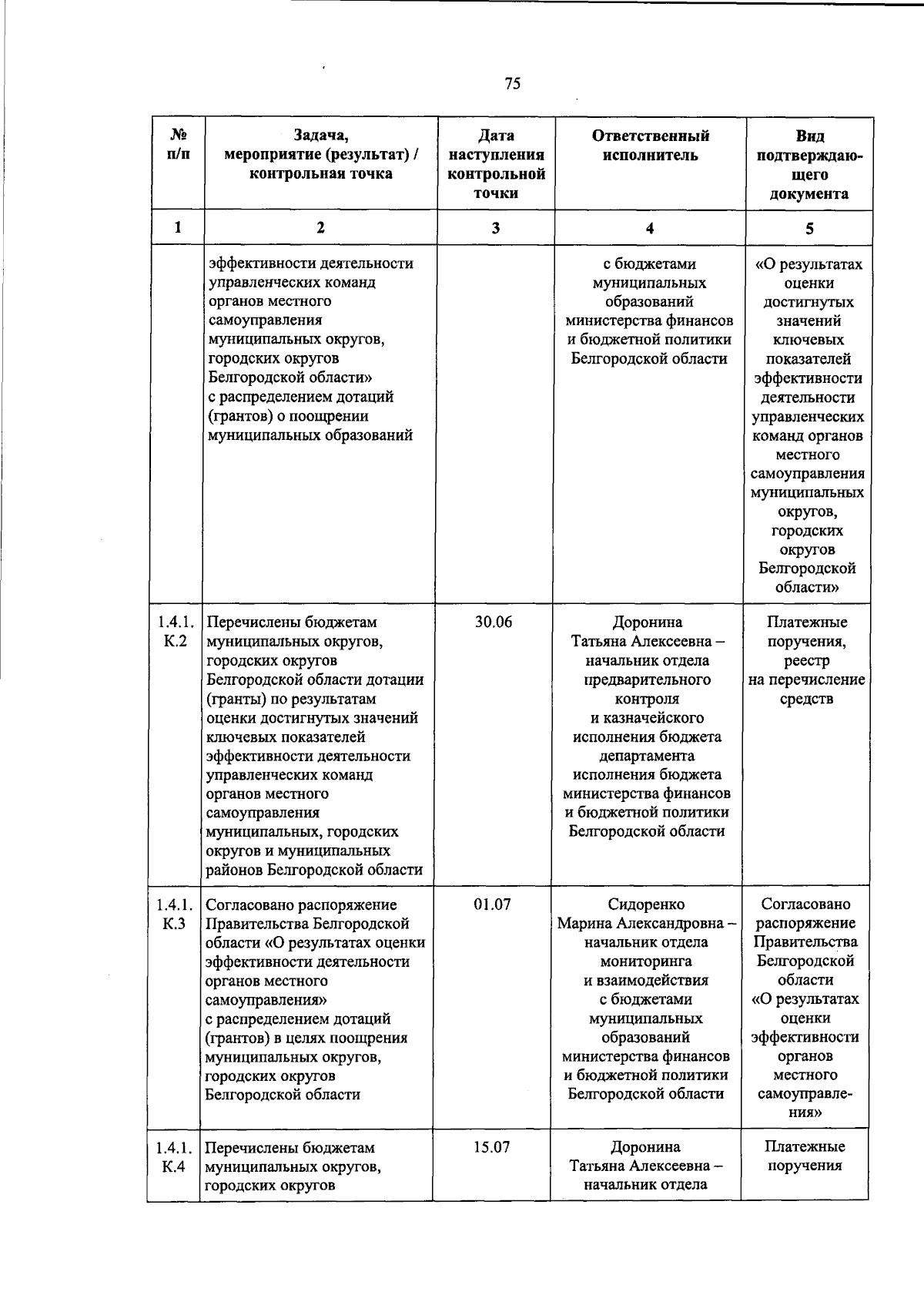 75

| № п/п | Задача, мероприятие (результат) / контрольная точка | Дата наступления контрольной точки | Ответственный исполнитель | Вид подтверждающего документа |
|---|---|---|---|---|
| 1 | 2 | 3 | 4 | 5 |
| | эффективности деятельности управленческих команд органов местного самоуправления муниципальных округов, городских округов Белгородской области» с распределением дотаций (грантов) о поощрении муниципальных образований | | с бюджетами муниципальных образований министерства финансов и бюджетной политики Белгородской области | «О результатах оценки достигнутых значений ключевых показателей эффективности деятельности управленческих команд органов местного самоуправления муниципальных округов, городских округов Белгородской области» |
| 1.4.1. К.2 | Перечислены бюджетам муниципальных округов, городских округов Белгородской области дотации (гранты) по результатам оценки достигнутых значений ключевых показателей эффективности деятельности управленческих команд органов местного самоуправления муниципальных, городских округов и муниципальных районов Белгородской области | 30.06 | Доронина Татьяна Алексеевна – начальник отдела предварительного контроля и казначейского исполнения бюджета департамента исполнения бюджета министерства финансов и бюджетной политики Белгородской области | Платежные поручения, реестр на перечисление средств |
| 1.4.1. К.3 | Согласовано распоряжение Правительства Белгородской области «О результатах оценки эффективности деятельности органов местного самоуправления» с распределением дотаций (грантов) в целях поощрения муниципальных округов, городских округов Белгородской области | 01.07 | Сидоренко Марина Александровна – начальник отдела мониторинга и взаимодействия с бюджетами муниципальных образований министерства финансов и бюджетной политики Белгородской области | Согласовано распоряжение Правительства Белгородской области «О результатах оценки эффективности органов местного самоуправления» |
| 1.4.1. К.4 | Перечислены бюджетам муниципальных округов, городских округов | 15.07 | Доронина Татьяна Алексеевна – начальник отдела | Платежные поручения |